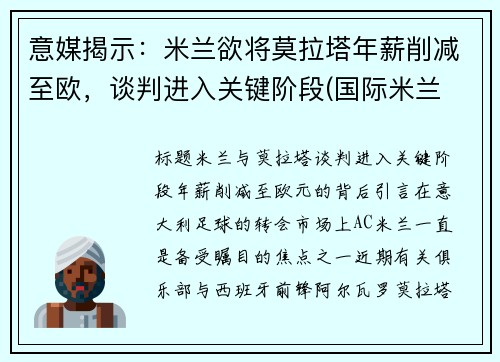 意媒揭示：米兰欲将莫拉塔年薪削减至欧，谈判进入关键阶段(国际米兰

标题米兰与莫拉塔谈判进入关键阶段年薪削减至欧元的背后引言在意大利足球的转会市场上AC米兰一直是备受瞩目的焦点之一近期有关俱乐部与西班牙前锋阿尔瓦罗莫拉塔